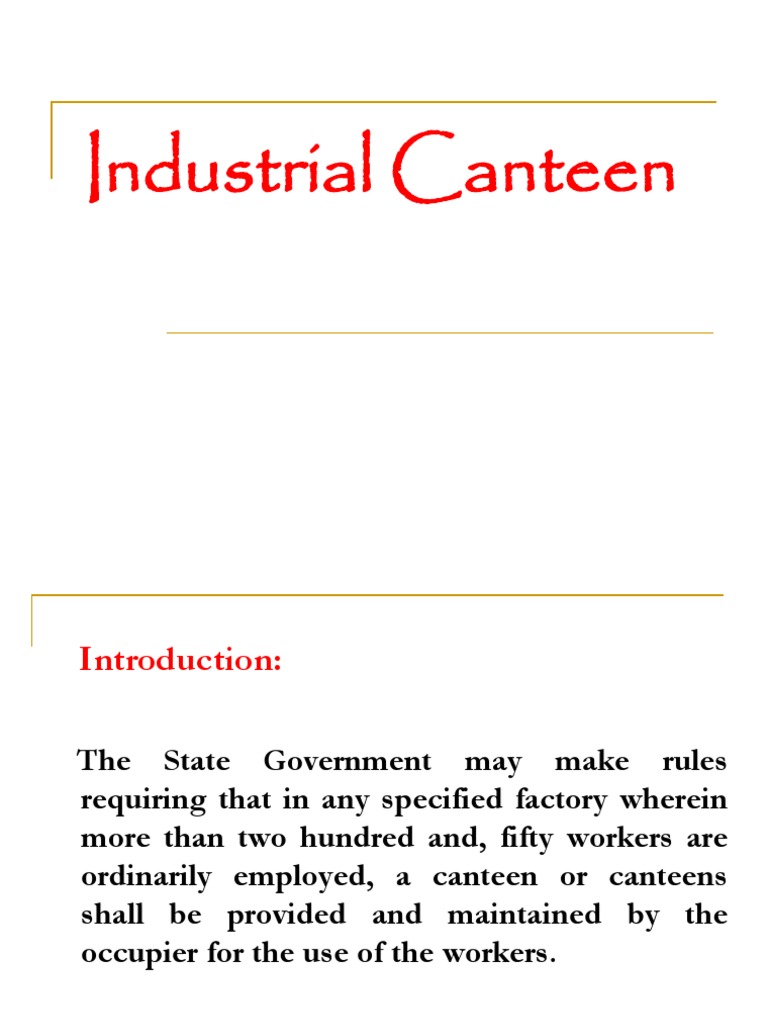 Industrial Canteen

Introduction:

The State Government may make rules requiring that in any specified factory wherein more than two hundred and, fifty workers are ordinarily employed, a canteen or canteens shall be provided and maintained by the occupier for the use of the workers.